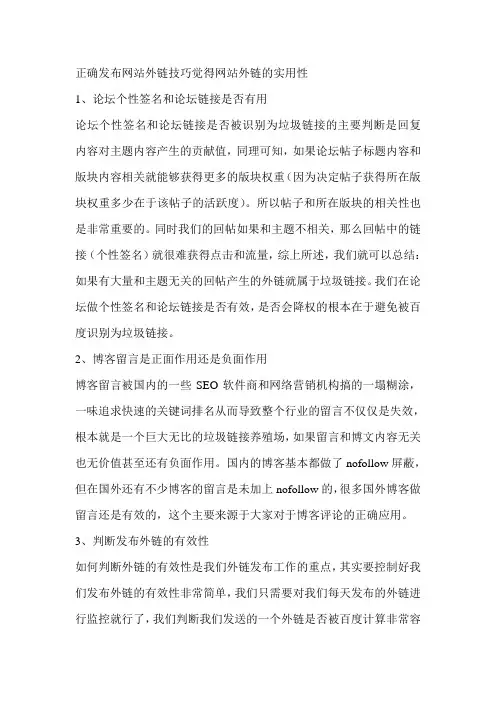 正确发布网站外链技巧觉得网站外链的实用性

1、论坛个性签名和论坛链接是否有用

论坛个性签名和论坛链接是否被识别为垃圾链接的主要判断是回复内容对主题内容产生的贡献值，同理可知，如果论坛帖子标题内容和版块内容相关就能够获得更多的版块权重（因为决定帖子获得所在版块权重多少在于该帖子的活跃度）。所以帖子和所在版块的相关性也是非常重要的。同时我们的回帖如果和主题不相关，那么回帖中的链接（个性签名）就很难获得点击和流量，综上所述，我们就可以总结：如果有大量和主题无关的回帖产生的外链就属于垃圾链接。我们在论坛做个性签名和论坛链接是否有效，是否会降权的根本在于避免被百度识别为垃圾链接。

2、博客留言是正面作用还是负面作用

博客留言被国内的一些 SEO 软件商和网络营销机构搞的一塌糊涂，一味追求快速的关键词排名从而导致整个行业的留言不仅仅是失效，根本就是一个巨大无比的垃圾链接养殖场，如果留言和博文内容无关也无价值甚至还有负面作用。国内的博客基本都做了 nofollow 屏蔽，但在国外还有不少博客的留言是未加上 nofollow 的，很多国外博客做留言还是有效的，这个主要来源于大家对于博客评论的正确应用。

3、判断发布外链的有效性

如何判断外链的有效性是我们外链发布工作的重点，其实要控制好我们发布外链的有效性非常简单，我们只需要对我们每天发布的外链进行监控就行了，我们判断我们发送的一个外链是否被百度计算非常容